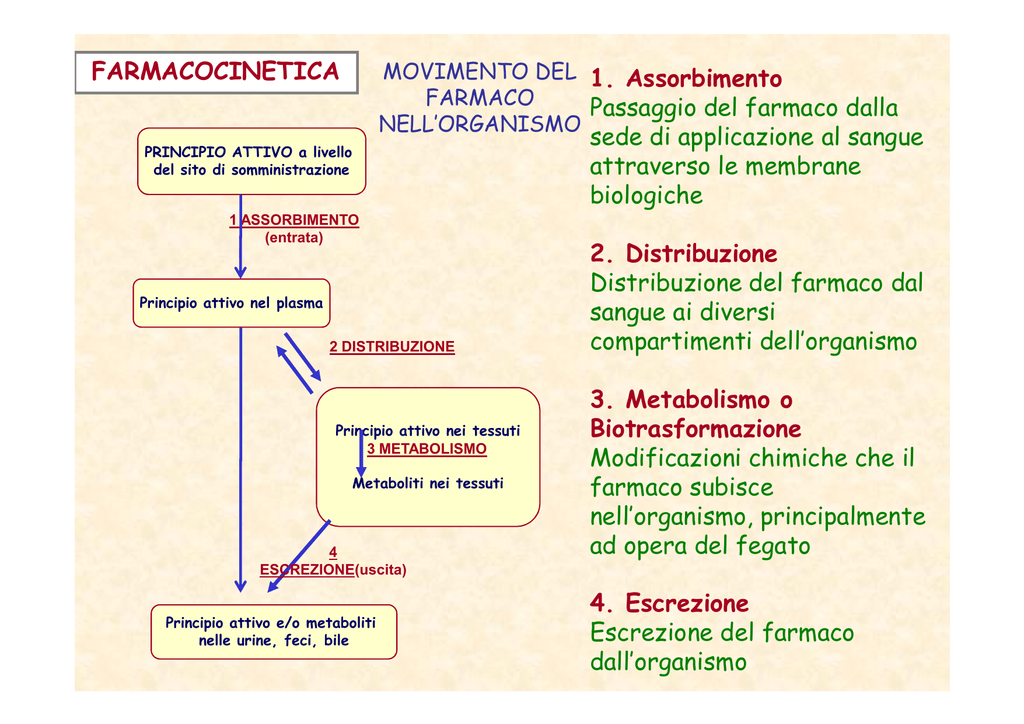 FARMACOCINETICA

MOVIMENTO DEL FARMACO NELL'ORGANISMO

PRINCIPIO ATTIVO a livello del sito di somministrazione

1 ASSORBIMENTO (entrata)

Principio attivo nel plasma

2 DISTRIBUZIONE

Principio attivo nei tessuti

3 METABOLISMO

Metaboliti nei tessuti

4 ESCREZIONE(uscita)

Principio attivo e/o metaboliti nelle urine, feci, bile

1. Assorbimento
Passaggio del farmaco dalla sede di applicazione al sangue attraverso le membrane biologiche

2. Distribuzione
Distribuzione del farmaco dal sangue ai diversi compartimenti dell'organismo

3. Metabolismo o Biotrasformazione
Modificazioni chimiche che il farmaco subisce nell'organismo, principalmente ad opera del fegato

4. Escrezione
Escrezione del farmaco dall'organismo